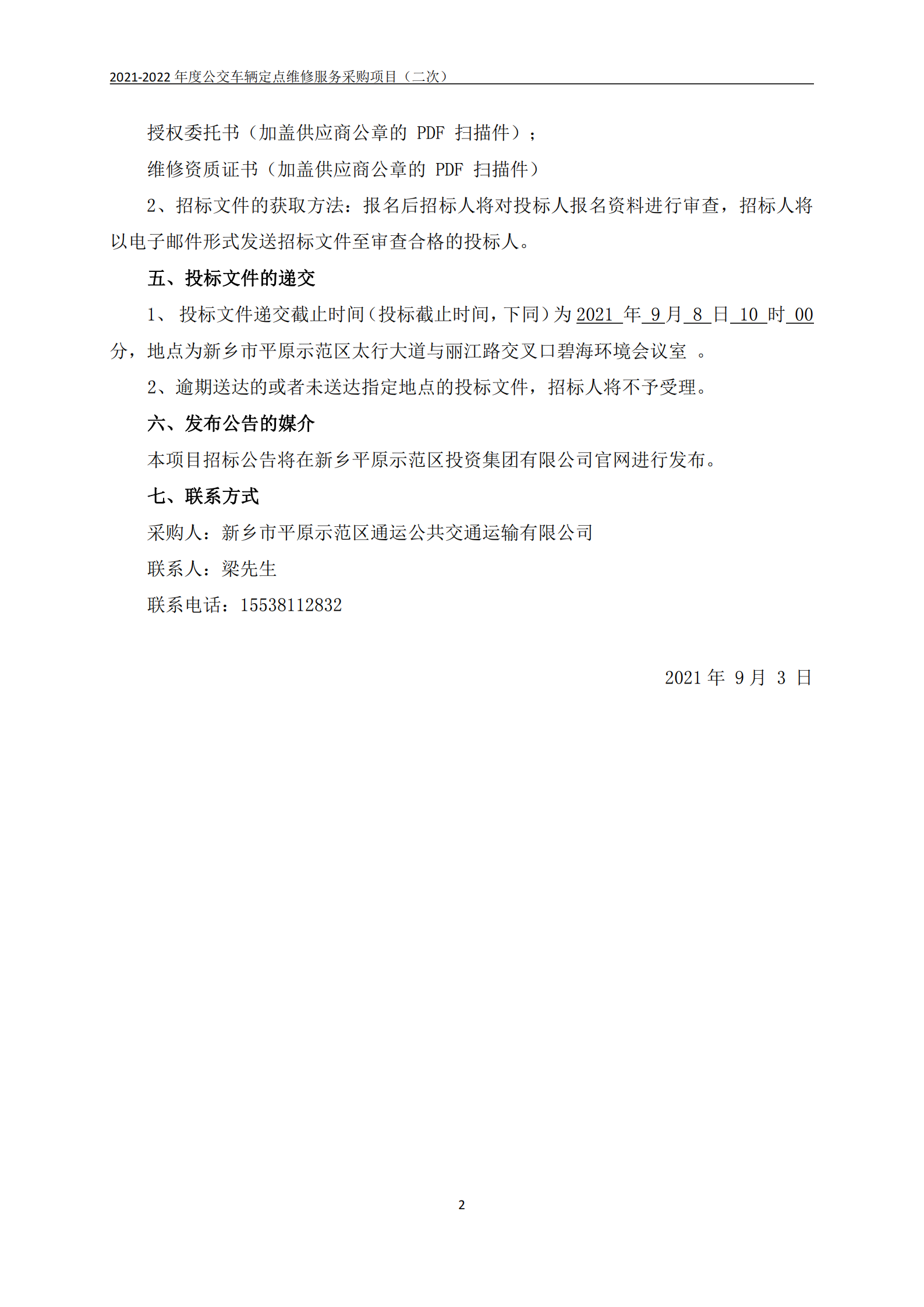 2021-2022 年度公交车辆定点维修服务采购项目（二次）

授权委托书（加盖供应商公章的 PDF 扫描件）；

维修资质证书（加盖供应商公章的 PDF 扫描件）

2、招标文件的获取方法：报名后招标人将对投标人报名资料进行审查，招标人将以电子邮件形式发送招标文件至审查合格的投标人。

五、投标文件的递交

1、 投标文件递交截止时间（投标截止时间，下同）为 2021 年 9 月 8 日 10 时 00 分，地点为新乡市平原示范区太行大道与丽江路交叉口碧海环境会议室 。

2、逾期送达的或者未送达指定地点的投标文件，招标人将不予受理。

六、发布公告的媒介

本项目招标公告将在新乡平原示范区投资集团有限公司官网进行发布。

七、联系方式

采购人：新乡市平原示范区通运公共交通运输有限公司

联系人：梁先生

联系电话：15538112832

2021 年 9 月 3 日

2